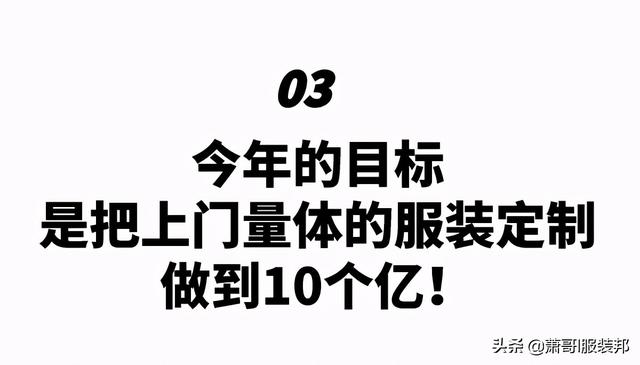 03

今年的目标
是把上门量体的服装定制
做到10个亿！

头条 @萧哥服装邦